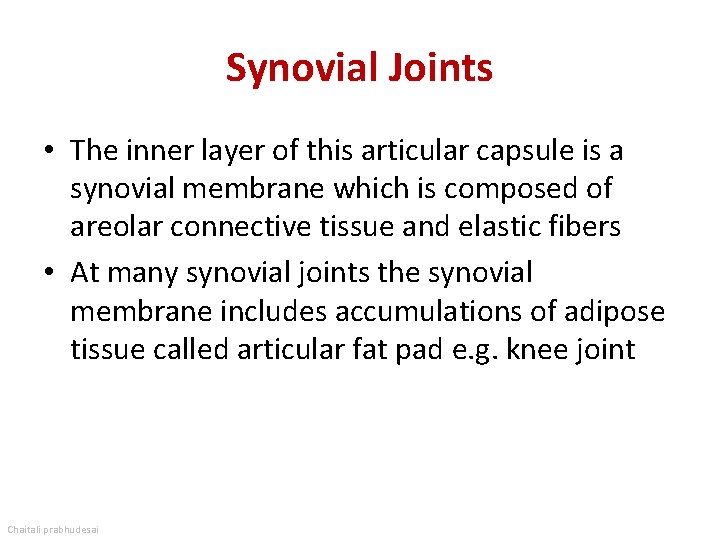 Synovial Joints

• The inner layer of this articular capsule is a synovial membrane which is composed of areolar connective tissue and elastic fibers

• At many synovial joints the synovial membrane includes accumulations of adipose tissue called articular fat pad e.g. knee joint

Chaitali prabhudesai